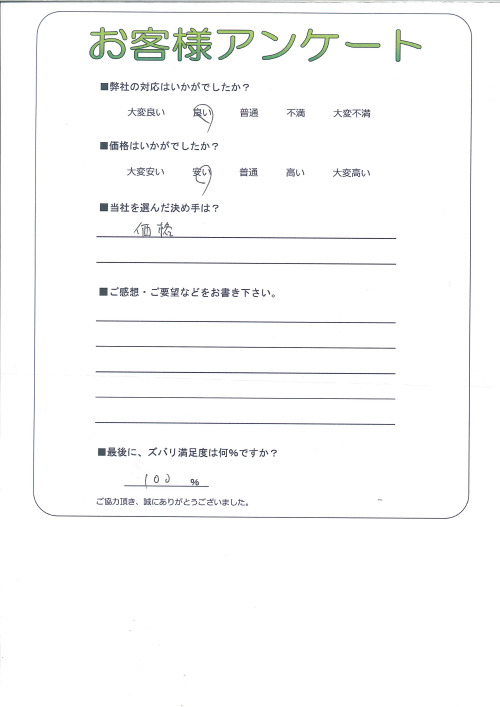 お客様アンケート

■弊社の対応はいかがでしたか？

大変良い　良い　普通　不満　大変不満

■価格はいかがでしたか？

大変安い　安い　普通　高い　大変高い

■当社を選んだ決め手は？

価格

■ご感想・ご要望などをお書き下さい。

■最後に、ズバリ満足度は何%ですか？

100 %

ご協力頂き、誠にありがとうございました。